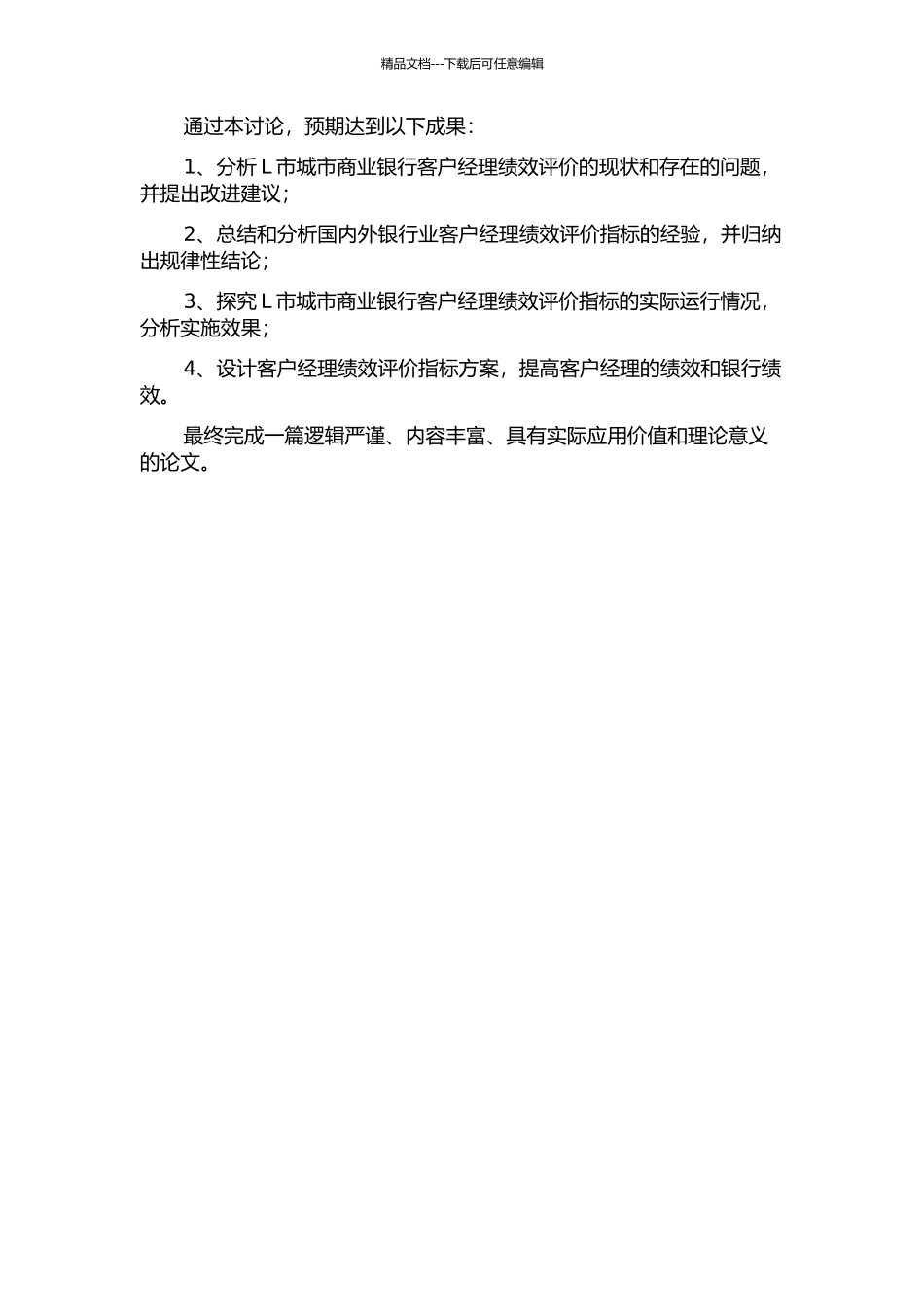 精品文档---下载后可任意编辑

通过本讨论，预期达到以下成果：

1、分析 L 市城市商业银行客户经理绩效评价的现状和存在的问题，并提出改进建议；

2、总结和分析国内外银行业客户经理绩效评价指标的经验，并归纳出规律性结论；

3、探究 L 市城市商业银行客户经理绩效评价指标的实际运行情况，分析实施效果；

4、设计客户经理绩效评价指标方案，提高客户经理的绩效和银行绩效。

最终完成一篇逻辑严谨、内容丰富、具有实际应用价值和理论意义的论文。